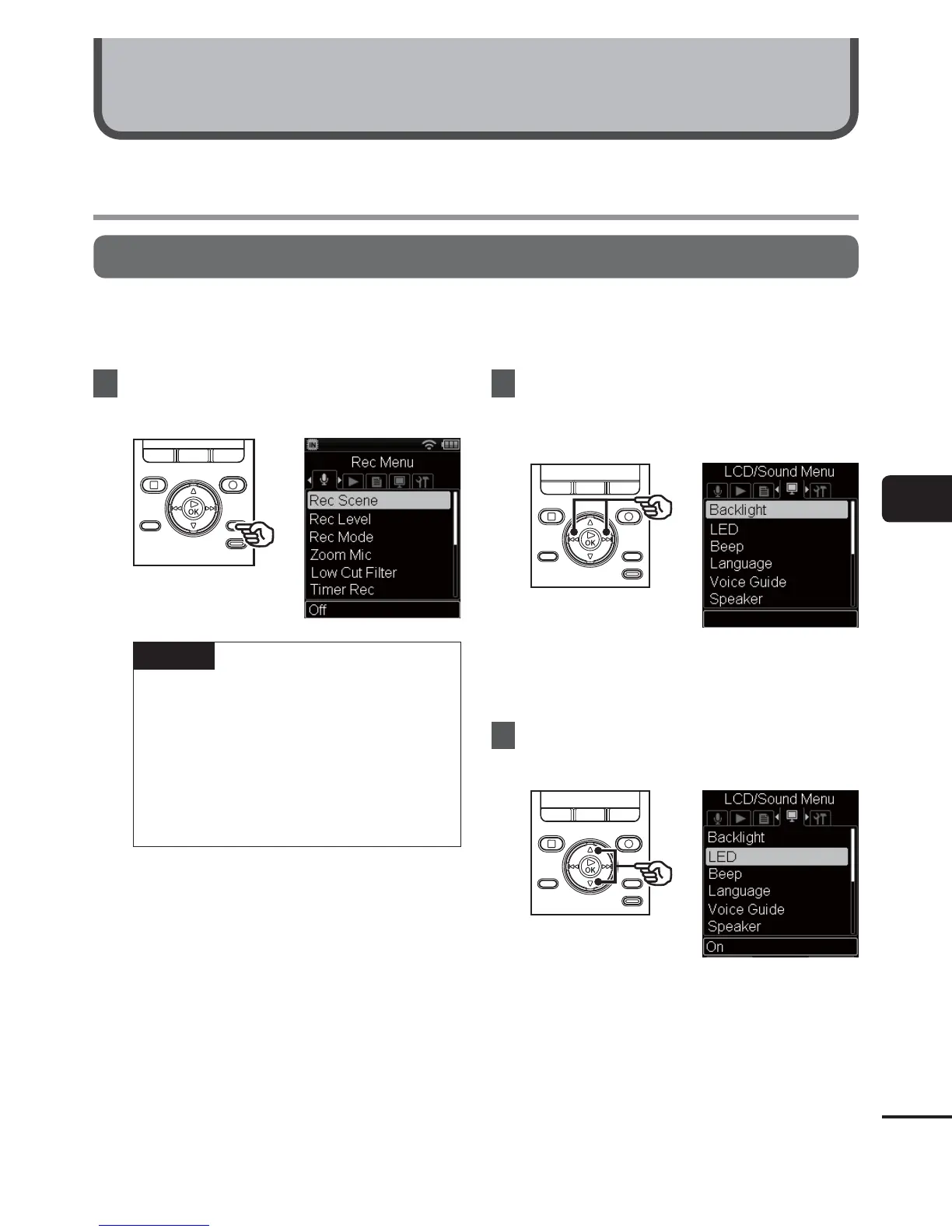 OK
Rec Menu
Rec Scene
Rec Level
Rec Mode
Zoom Mic
Low Cut Filter
Timer Rec
Off

OK
LCD/Sound Menu
Backlight
LED
Beep
Language
Voice Guide
Speaker

OK
LCD/Sound Menu
Backlight
LED
Beep
Language
Voice Guide
Speaker
On